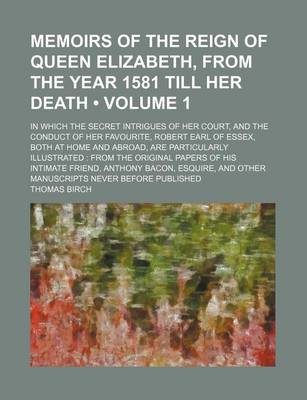 MEMOIRS OF THE REIGN OF QUEEN ELIZABETH, FROM THE YEAR 1581 TILL HER DEATH • VOLUME 1

IN WHICH THE SECRET INTRIGUES OF HER COURT, AND THE CONDUCT OF HER FAVOURITE, ROBERT EARL OF ESSEX, BOTH AT HOME AND ABROAD, ARE PARTICULARLY ILLUSTRATED : FROM THE ORIGINAL PAPERS OF HIS INTIMATE FRIEND, ANTHONY BACON, ESQUIRE, AND OTHER MANUSCRIPTS NEVER BEFORE PUBLISHED

THOMAS BIRCH